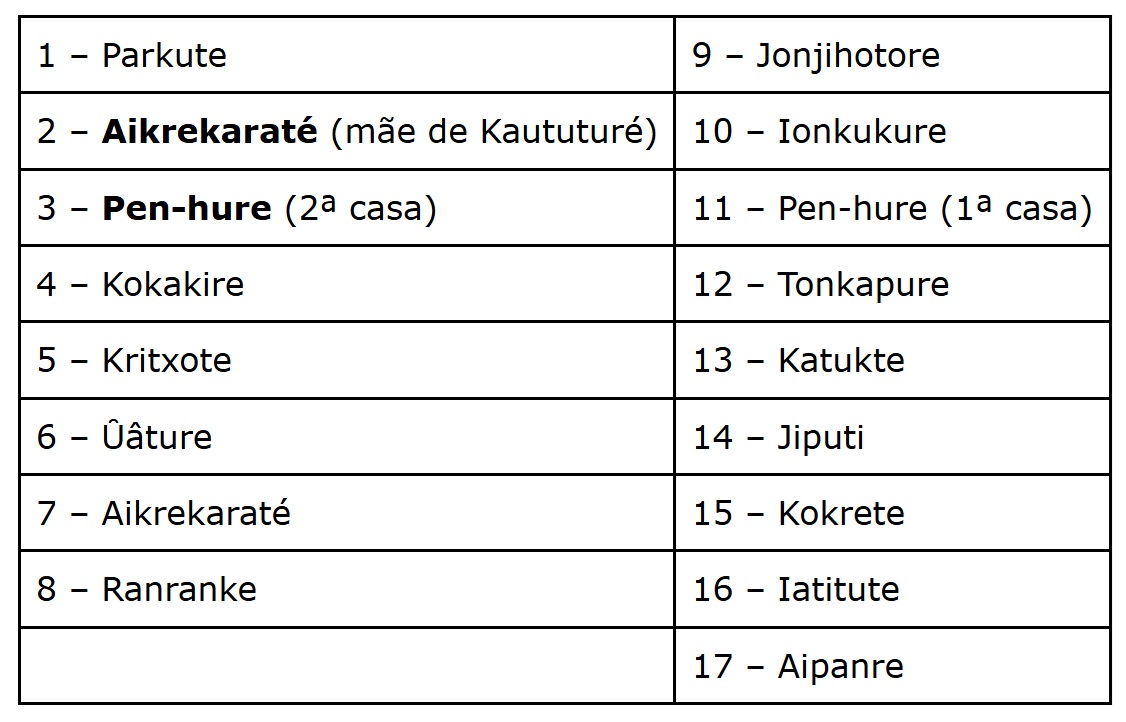 | 1 – Parkute | 9 – Jonjihotore |
|---|---|
| 2 – Aikrekaraté (mãe de Kaututuré) | 10 – Ionkukure |
| 3 – Pen-hure (2ª casa) | 11 – Pen-hure (1ª casa) |
| 4 – Kokakire | 12 – Tonkapure |
| 5 – Kritxote | 13 – Katukte |
| 6 – Ûâture | 14 – Jiputi |
| 7 – Aikrekaraté | 15 – Kokrete |
| 8 – Ranranke | 16 – Iatitute |
|  | 17 – Aipanre |